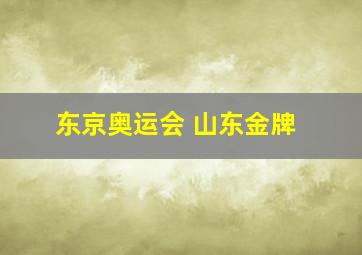 东京奥运会 山东金牌